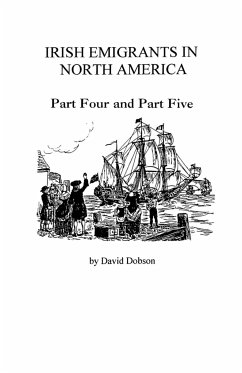 IRISH EMIGRANTS IN NORTH AMERICA

Part Four and Part Five

by David Dobson